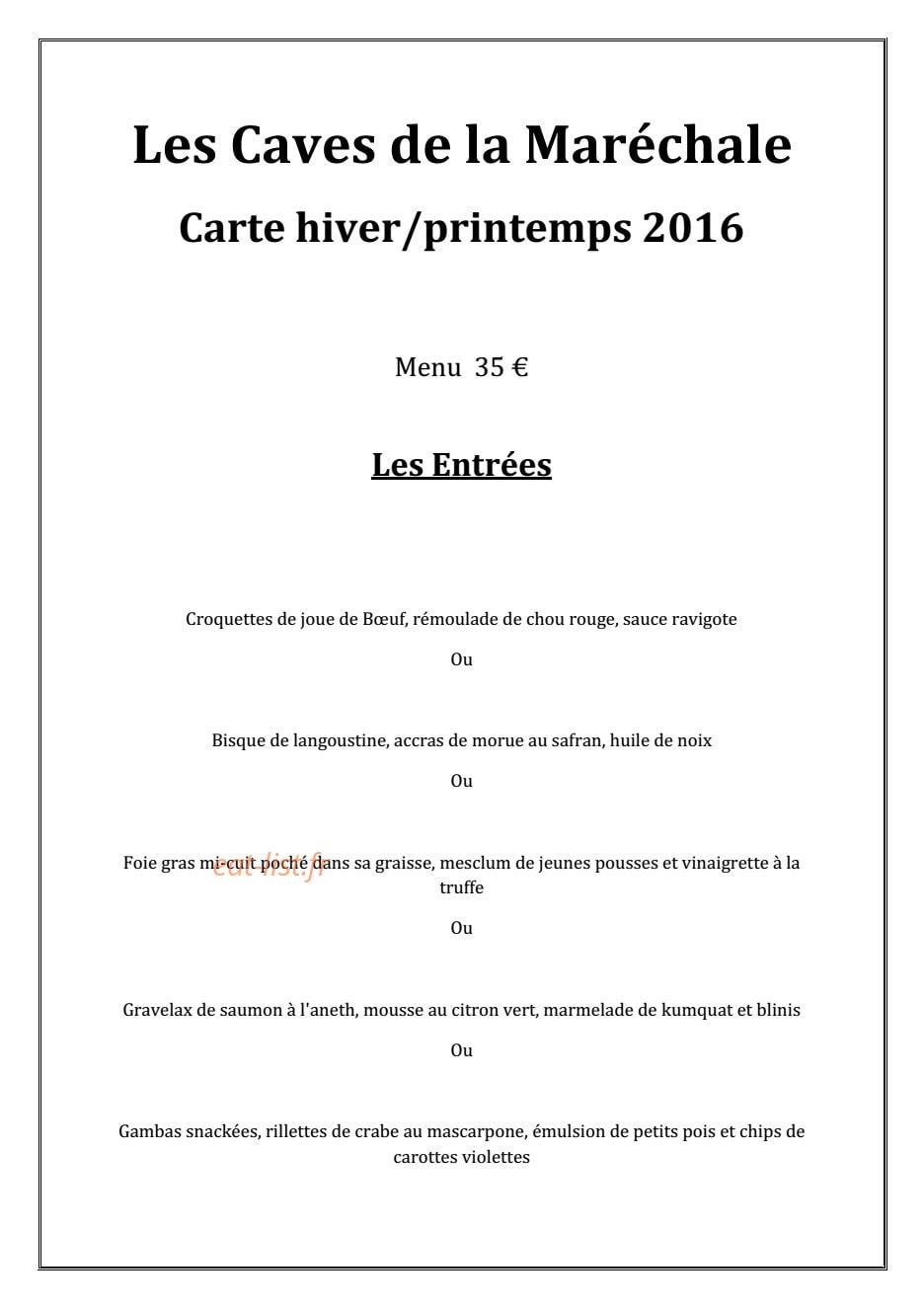 Les Caves de la Maréchale

Carte hiver/printemps 2016

Menu 35 €

Les Entrées

Croquettes de joue de Bœuf, rémoulade de chou rouge, sauce ravigote

Ou

Bisque de langoustine, accras de morue au safran, huile de noix

Ou

Foie gras mi-cuit poché dans sa graisse, mesclum de jeunes pousses et vinaigrette à la truffe

eat-list.fr

Ou

Gravelax de saumon à l'aneth, mousse au citron vert, marmelade de kumquat et blinis

Ou

Gambas snackées, rillettes de crabe au mascarpone, émulsion de petits pois et chips de carottes violettes